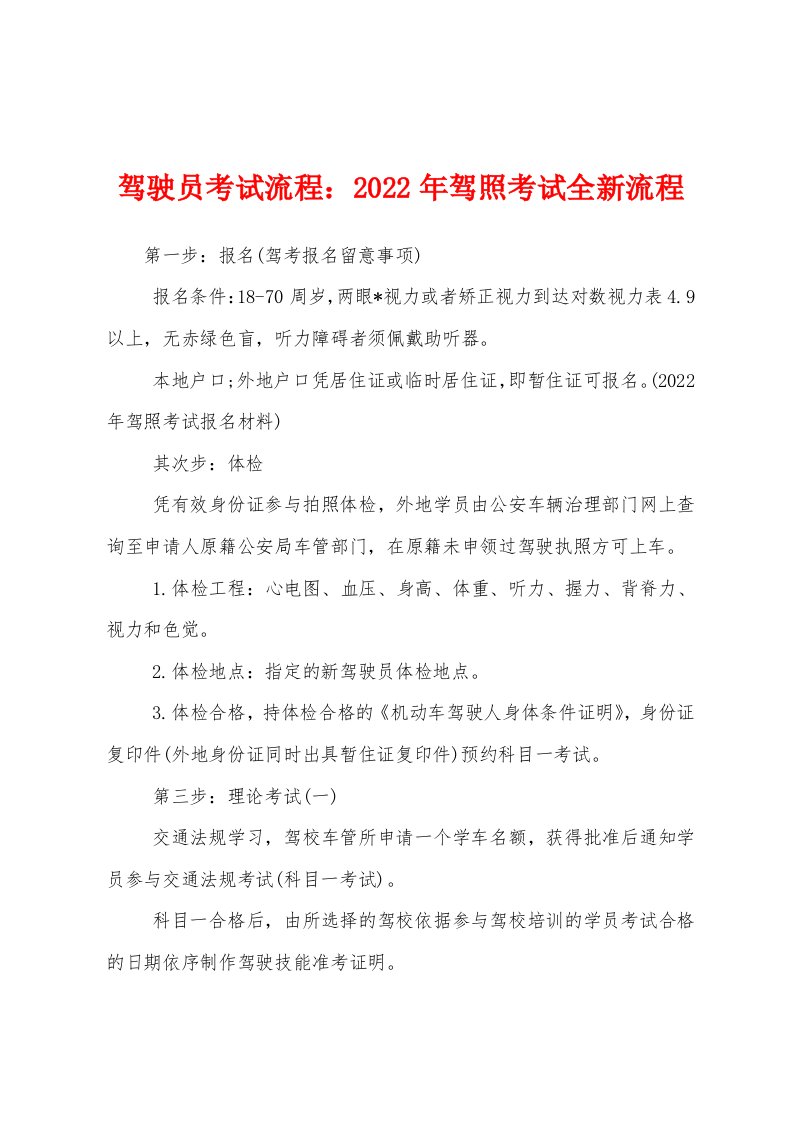 驾驶员考试流程：2022年驾照考试全新流程

第一步：报名(驾考报名留意事项)

报名条件:18-70周岁,两眼*视力或者矫正视力到达对数视力表4.9以上，无赤绿色盲，听力障碍者须佩戴助听器。

本地户口;外地户口凭居住证或临时居住证,即暂住证可报名。(2022年驾照考试报名材料)

其次步：体检

凭有效身份证参与拍照体检，外地学员由公安车辆治理部门网上查询至申请人原籍公安局车管部门，在原籍未申领过驾驶执照方可上车。

1.体检工程：心电图、血压、身高、体重、听力、握力、背脊力、视力和色觉。

2.体检地点：指定的新驾驶员体检地点。

3.体检合格，持体检合格的《机动车驾驶人身体条件证明》，身份证复印件(外地身份证同时出具暂住证复印件)预约科目一考试。

第三步：理论考试(一)

交通法规学习，驾校车管所申请一个学车名额，获得批准后通知学员参与交通法规考试(科目一考试)。

科目一合格后，由所选择的驾校依据参与驾校培训的学员考试合格的日期依序制作驾驶技能准考证明。